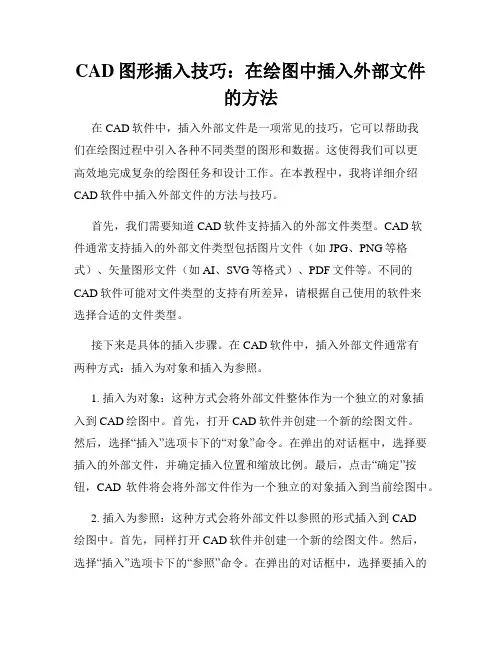 CAD 图形插入技巧：在绘图中插入外部文件的方法

在 CAD 软件中，插入外部文件是一项常见的技巧，它可以帮助我们在绘图过程中引入各种不同类型的图形和数据。这使得我们可以更高效地完成复杂的绘图任务和设计工作。在本教程中，我将详细介绍 CAD 软件中插入外部文件的方法与技巧。

首先，我们需要知道 CAD 软件支持插入的外部文件类型。CAD 软件通常支持插入的外部文件类型包括图片文件（如 JPG、PNG 等格式）、矢量图形文件（如 AI、SVG 等格式）、PDF 文件等。不同的 CAD 软件可能对文件类型的支持有所差异，请根据自己使用的软件来选择合适的文件类型。

接下来是具体的插入步骤。在 CAD 软件中，插入外部文件通常有两种方式：插入为对象和插入为参照。

1. 插入为对象：这种方式会将外部文件整体作为一个独立的对象插入到 CAD 绘图中。首先，打开 CAD 软件并创建一个新的绘图文件。然后，选择“插入”选项卡下的“对象”命令。在弹出的对话框中，选择要插入的外部文件，并确定插入位置和缩放比例。最后，点击“确定”按钮，CAD 软件将会将外部文件作为一个独立的对象插入到当前绘图中。

2. 插入为参照：这种方式会将外部文件以参照的形式插入到 CAD 绘图中。首先，同样打开 CAD 软件并创建一个新的绘图文件。然后，选择“插入”选项卡下的“参照”命令。在弹出的对话框中，选择要插入的